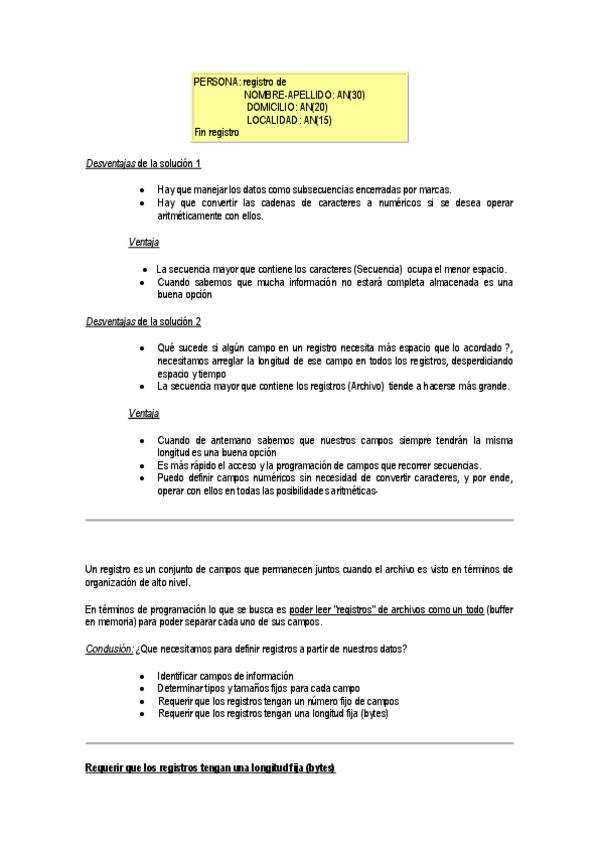 PERSONA: registro de
NOMBRE-APELLIDO: AN(30)
DOMICILIO: AN(20)
LOCALIDAD: AN(15)
Fin registro

Desventajas de la solución 1

• Hay que manejar los datos como subsecuencias encerradas por marcas.
• Hay que convertir las cadenas de caracteres a numéricos si se desea operar aritméticamente con ellos.

Ventaja

• La secuencia mayor que contiene los caracteres (Secuencia) ocupa el menor espacio.
• Cuando sabemos que mucha información no estará completa almacenada es una buena opción

Desventajas de la solución 2

• Qué sucede si algún campo en un registro necesita más espacio que lo acordado ?, necesitamos arreglar la longitud de ese campo en todos los registros, desperdiciando espacio y tiempo
• La secuencia mayor que contiene los registros (Archivo) tiende a hacerse más grande.

Ventaja

• Cuando de antemano sabemos que nuestros campos siempre tendrán la misma longitud es una buena opción
• Es más rápido el acceso y la programación de campos que recorrer secuencias.
• Puedo definir campos numéricos sin necesidad de convertir caracteres, y por ende, operar con ellos en todas las posibilidades aritméticas-

Un registro es un conjunto de campos que permanecen juntos cuando el archivo es visto en términos de organización de alto nivel.

En términos de programación lo que se busca es poder leer "registros" de archivos como un todo (buffer en memoria) para poder separar cada uno de sus campos.

Conclusión: ¿Que necesitamos para definir registros a partir de nuestros datos?

• Identificar campos de información
• Determinar tipos y tamaños fijos para cada campo
• Requerir que los registros tengan un número fijo de campos
• Requerir que los registros tengan una longitud fija (bytes)

Requerir que los registros tengan una longitud fija (bytes)